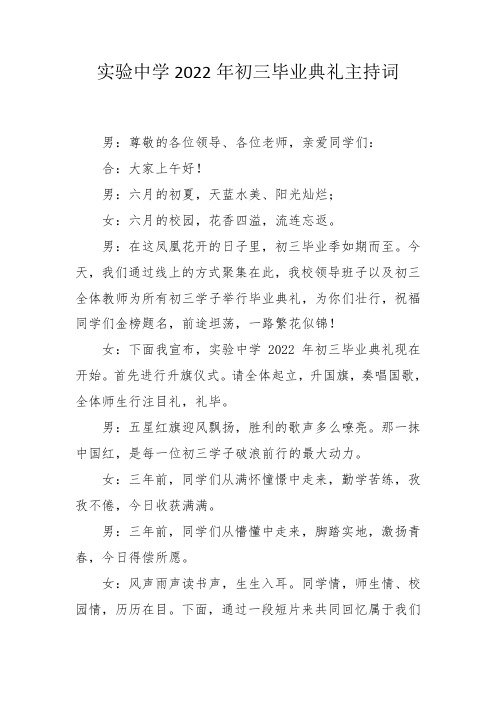 实验中学 2022 年初三毕业典礼主持词

男：尊敬的各位领导、各位老师，亲爱同学们：

合：大家上午好！

男：六月的初夏，天蓝水美、阳光灿烂；

女：六月的校园，花香四溢，流连忘返。

男：在这凤凰花开的日子里，初三毕业季如期而至。今天，我们通过线上的方式聚集在此，我校领导班子以及初三全体教师为所有初三学子举行毕业典礼，为你们壮行，祝福同学们金榜题名，前途坦荡，一路繁花似锦！

女：下面我宣布，实验中学 2022 年初三毕业典礼现在开始。首先进行升旗仪式。请全体起立，升国旗，奏唱国歌，全体师生行注目礼，礼毕。

男：五星红旗迎风飘扬，胜利的歌声多么嘹亮。那一抹中国红，是每一位初三学子破浪前行的最大动力。

女：三年前，同学们从满怀憧憬中走来，勤学苦练，孜孜不倦，今日收获满满。

男：三年前，同学们从懵懂中走来，脚踏实地，激扬青春，今日得偿所愿。

女：风声雨声读书声，生生入耳。同学情，师生情、校园情，历历在目。下面，通过一段短片来共同回忆属于我们